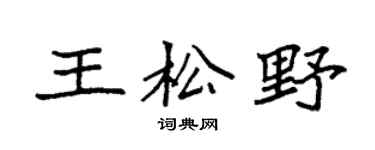 王松野

词典网